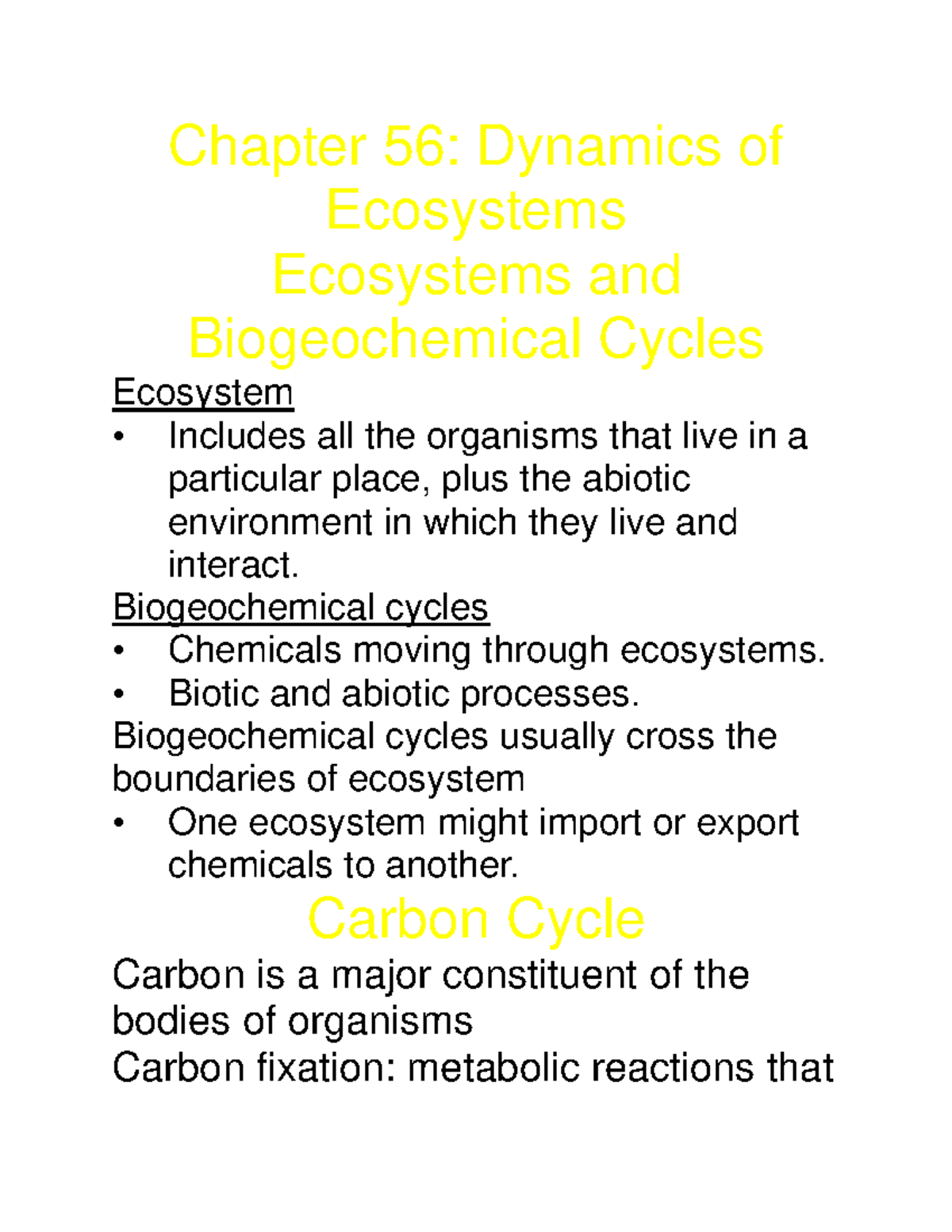 Chapter 56: Dynamics of Ecosystems
Ecosystems and Biogeochemical Cycles

Ecosystem
• Includes all the organisms that live in a particular place, plus the abiotic environment in which they live and interact.

Biogeochemical cycles
• Chemicals moving through ecosystems.
• Biotic and abiotic processes.

Biogeochemical cycles usually cross the boundaries of ecosystem
• One ecosystem might import or export chemicals to another.

Carbon Cycle

Carbon is a major constituent of the bodies of organisms
Carbon fixation: metabolic reactions that